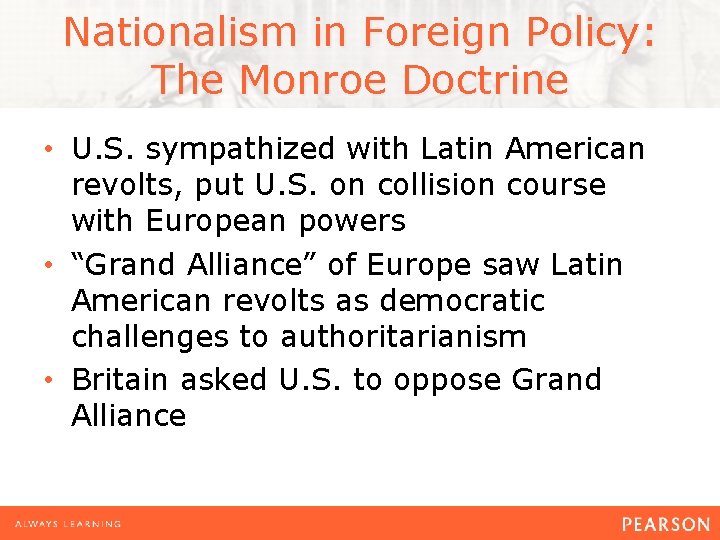 Nationalism in Foreign Policy: The Monroe Doctrine

• U.S. sympathized with Latin American revolts, put U.S. on collision course with European powers
• “Grand Alliance” of Europe saw Latin American revolts as democratic challenges to authoritarianism
• Britain asked U.S. to oppose Grand Alliance

ALWAYS LEARNING

PEARSON